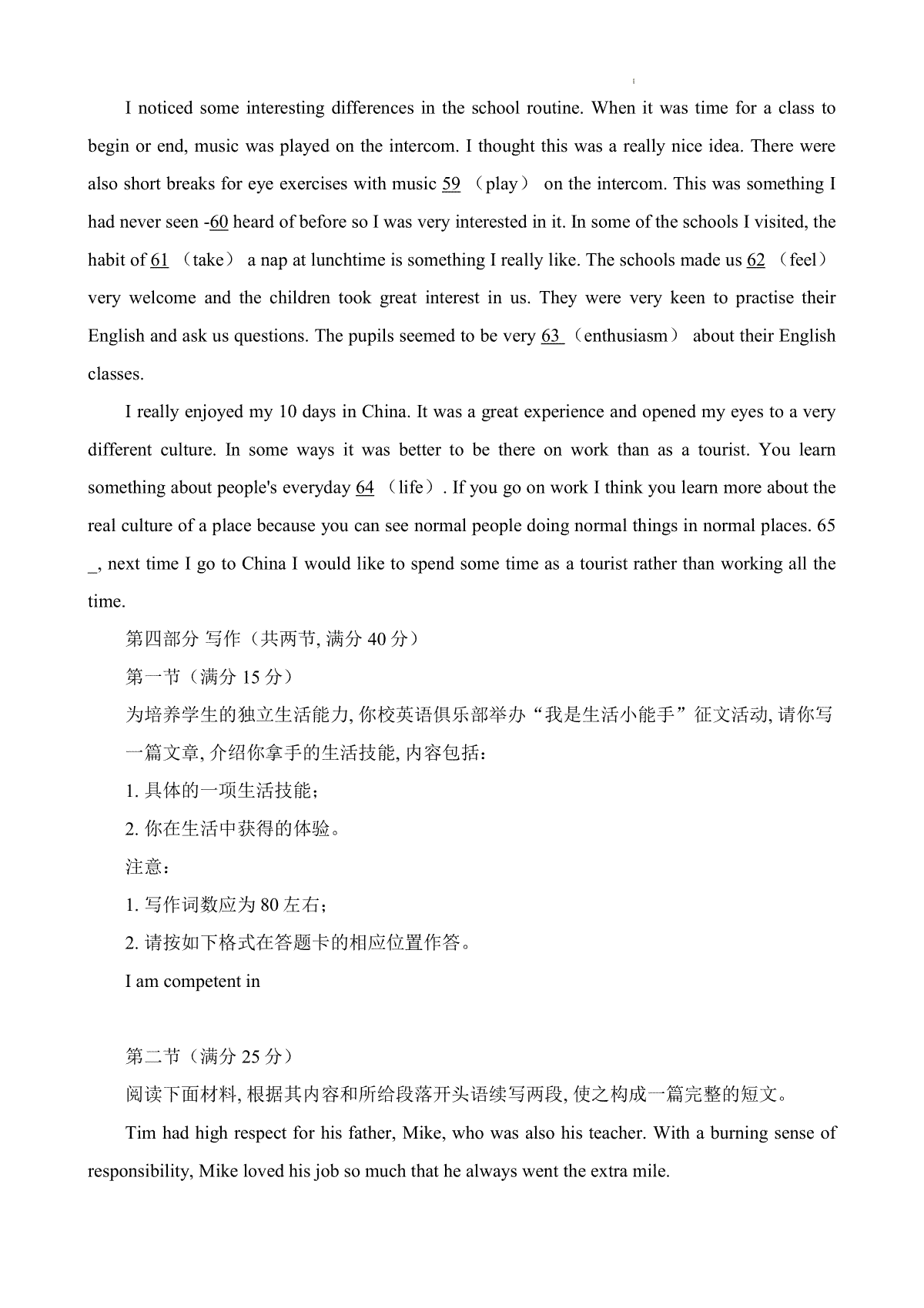 I noticed some interesting differences in the school routine. When it was time for a class to begin or end, music was played on the intercom. I thought this was a really nice idea. There were also short breaks for eye exercises with music 59 （play） on the intercom. This was something I had never seen -60 heard of before so I was very interested in it. In some of the schools I visited, the habit of 61 （take） a nap at lunchtime is something I really like. The schools made us 62 （feel） very welcome and the children took great interest in us. They were very keen to practise their English and ask us questions. The pupils seemed to be very 63 （enthusiasm） about their English classes.

I really enjoyed my 10 days in China. It was a great experience and opened my eyes to a very different culture. In some ways it was better to be there on work than as a tourist. You learn something about people's everyday 64 （life）. If you go on work I think you learn more about the real culture of a place because you can see normal people doing normal things in normal places. 65 _, next time I go to China I would like to spend some time as a tourist rather than working all the time.

第四部分 写作（共两节, 满分 40 分）

第一节（满分 15 分）

为培养学生的独立生活能力, 你校英语俱乐部举办“我是生活小能手”征文活动, 请你写一篇文章, 介绍你拿手的生活技能, 内容包括：

1. 具体的一项生活技能；

2. 你在生活中获得的体验。

注意：

1. 写作词数应为 80 左右；

2. 请按如下格式在答题卡的相应位置作答。

I am competent in

第二节（满分 25 分）

阅读下面材料, 根据其内容和所给段落开头语续写两段, 使之构成一篇完整的短文。

Tim had high respect for his father, Mike, who was also his teacher. With a burning sense of responsibility, Mike loved his job so much that he always went the extra mile.